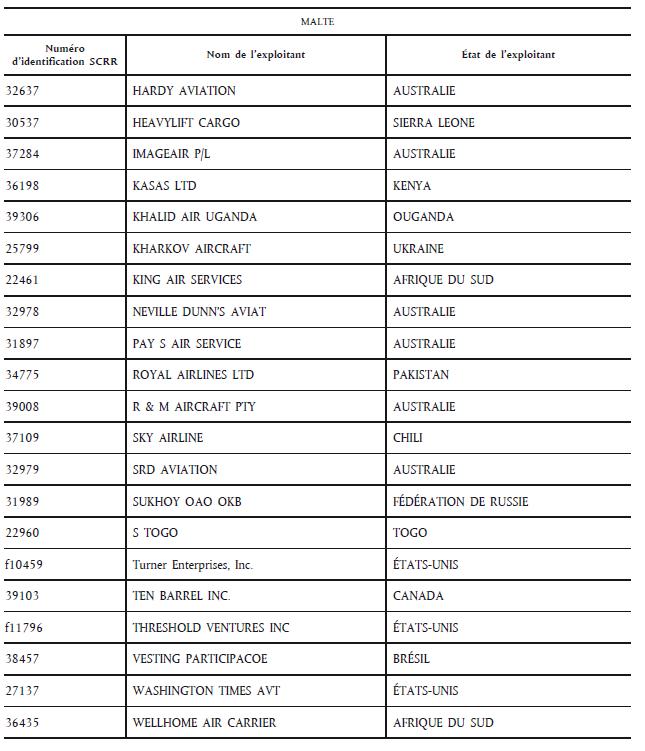 MALTE

| Numéro d'identification SCRR | Nom de l'exploitant | État de l'exploitant |
|---|---|---|
| 32637 | HARDY AVIATION | AUSTRALIE |
| 30537 | HEAVYLIFT CARGO | SIERRA LEONE |
| 37284 | IMAGEAIR P/L | AUSTRALIE |
| 36198 | KASAS LTD | KENYA |
| 39306 | KHALID AIR UGANDA | OUGANDA |
| 25799 | KHARKOV AIRCRAFT | UKRAINE |
| 22461 | KING AIR SERVICES | AFRIQUE DU SUD |
| 32978 | NEVILLE DUNN'S AVIAT | AUSTRALIE |
| 31897 | PAY S AIR SERVICE | AUSTRALIE |
| 34775 | ROYAL AIRLINES LTD | PAKISTAN |
| 39008 | R & M AIRCRAFT PTY | AUSTRALIE |
| 37109 | SKY AIRLINE | CHILI |
| 32979 | SRD AVIATION | AUSTRALIE |
| 31989 | SUKHOY OAO OKB | FÉDÉRATION DE RUSSIE |
| 22960 | S TOGO | TOGO |
| f10459 | Turner Enterprises, Inc. | ÉTATS-UNIS |
| 39103 | TEN BARREL INC. | CANADA |
| f11796 | THRESHOLD VENTURES INC | ÉTATS-UNIS |
| 38457 | VESTING PARTICIPACOE | BRÉSIL |
| 27137 | WASHINGTON TIMES AVT | ÉTATS-UNIS |
| 36435 | WELLHOME AIR CARRIER | AFRIQUE DU SUD |